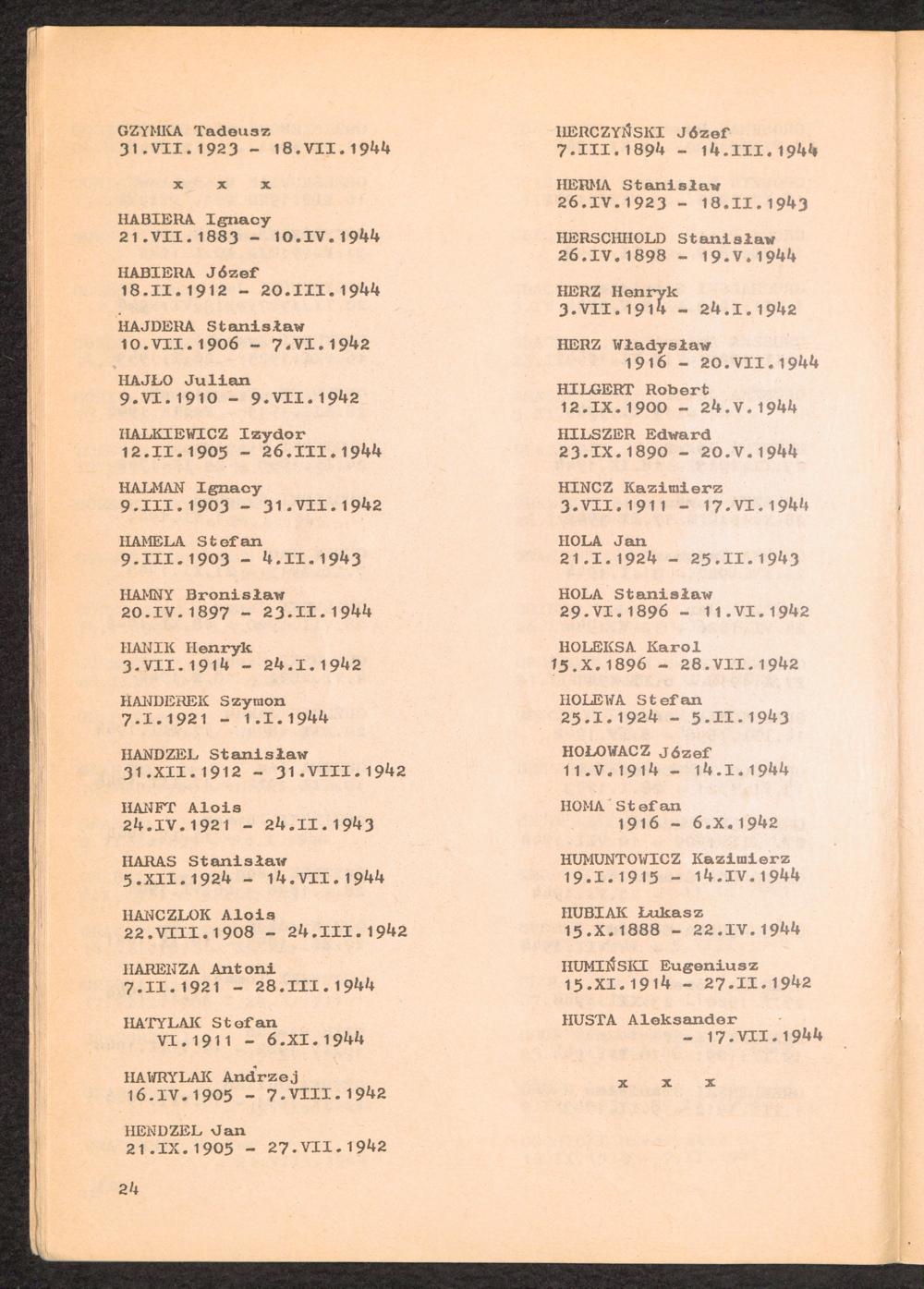 GZYMKA Tadeusz
31.VII.1923 - 18.VII.1944

x x x

HABIERA Ignacy
21.VII.1883 - 10.IV.1944

HABIERA Józef
18.II.1912 - 20.III.1944

HAJDERA Stanisław
10.VII.1906 - 7.VI.1942

HAJŁO Julian
9.VI.1910 - 9.VII.1942

HALKIEWICZ Izydor
12.II.1905 - 26.III.1944

HALMAN Ignacy
9.III.1903 - 31.VII.1942

HAMELA Stefan
9.III.1903 - 4.II.1943

HAMNY Bronisław
20.IV.1897 - 23.II.1944

HANIK Henryk
3.VII.1914 - 24.I.1942

HANDEREK Szymon
7.I.1921 - 1.I.1944

HANDZEL Stanisław
31.XII.1912 - 31.VIII.1942

HANFT Alois
24.IV.1921 - 24.II.1943

HARAS Stanisław
5.XII.1924 - 14.VII.1944

HANCZLOK Alois
22.VIII.1908 - 24.III.1942

HARENZA Antoni
7.II.1921 - 28.III.1944

HATYLAK Stefan
VI.1911 - 6.XI.1944

HAWRYLAK Andrzej
16.IV.1905 - 7.VIII.1942

HENDZEL Jan
21.IX.1905 - 27.VII.1942

HERCZYŃSKI Józef
7.III.1894 - 14.III.1944

HERMA Stanisław
26.IV.1923 - 18.II.1943

HERSCHHOLD Stanisław
26.IV.1898 - 19.V.1944

HERZ Henryk
3.VII.1914 - 24.I.1942

HERZ Władysław
1916 - 20.VII.1944

HILGERT Robert
12.IX.1900 - 24.V.1944

HILSZER Edward
23.IX.1890 - 20.V.1944

HINCZ Kazimierz
3.VII.1911 - 17.VI.1944

HOLA Jan
21.I.1924 - 25.II.1943

HOLA Stanisław
29.VI.1896 - 11.VI.1942

HOLEKSA Karol
15.X.1896 - 28.VII.1942

HOLEWA Stefan
25.I.1924 - 5.II.1943

HOŁOWACZ Józef
11.V.1914 - 14.I.1944

HOMA Stefan
1916 - 6.X.1942

HUMUNTOWICZ Kazimierz
19.I.1915 - 14.IV.1944

HUBIAK Łukasz
15.X.1888 - 22.IV.1944

HUMIŃSKI Eugeniusz
15.XI.1914 - 27.II.1942

HUSTA Aleksander
- 17.VII.1944

x x x

24